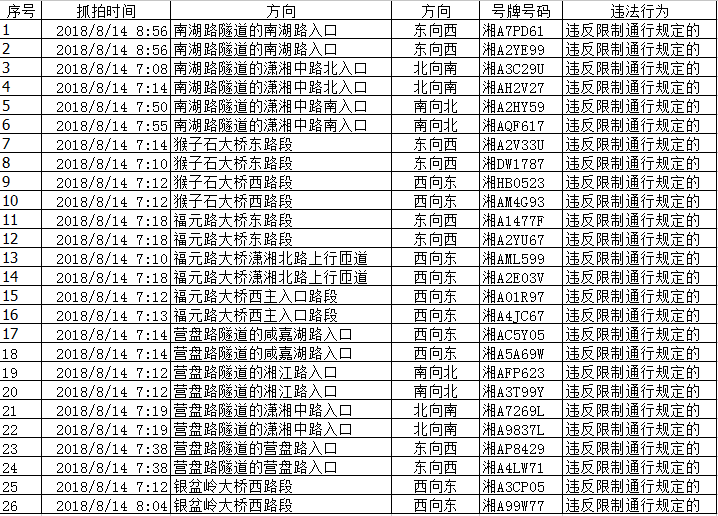 | 序号 | 抓拍时间 | 方向 | 方向 | 号牌号码 | 违法行为 |
|---|---|---|---|---|---|
| 1 | 2018/8/14 8:56 | 南湖路隧道的南湖路入口 | 东向西 | 湘A7PD61 | 违反限制通行规定的 |
| 2 | 2018/8/14 8:56 | 南湖路隧道的南湖路入口 | 东向西 | 湘A2YE99 | 违反限制通行规定的 |
| 3 | 2018/8/14 7:08 | 南湖路隧道的潇湘中路北入口 | 北向南 | 湘A3C29U | 违反限制通行规定的 |
| 4 | 2018/8/14 7:14 | 南湖路隧道的潇湘中路北入口 | 北向南 | 湘AH2V27 | 违反限制通行规定的 |
| 5 | 2018/8/14 7:50 | 南湖路隧道的潇湘中路南入口 | 南向北 | 湘A2HY59 | 违反限制通行规定的 |
| 6 | 2018/8/14 7:55 | 南湖路隧道的潇湘中路南入口 | 南向北 | 湘AQF617 | 违反限制通行规定的 |
| 7 | 2018/8/14 7:14 | 猴子石大桥东路段 | 东向西 | 湘A2V33U | 违反限制通行规定的 |
| 8 | 2018/8/14 7:10 | 猴子石大桥东路段 | 东向西 | 湘DW1787 | 违反限制通行规定的 |
| 9 | 2018/8/14 7:12 | 猴子石大桥西路段 | 西向东 | 湘HB0523 | 违反限制通行规定的 |
| 10 | 2018/8/14 7:12 | 猴子石大桥西路段 | 西向东 | 湘AM4G93 | 违反限制通行规定的 |
| 11 | 2018/8/14 7:18 | 福元路大桥东路段 | 东向西 | 湘A1477F | 违反限制通行规定的 |
| 12 | 2018/8/14 7:18 | 福元路大桥东路段 | 东向西 | 湘A2YU67 | 违反限制通行规定的 |
| 13 | 2018/8/14 7:10 | 福元路大桥潇湘北路上行匝道 | 西向东 | 湘AML599 | 违反限制通行规定的 |
| 14 | 2018/8/14 7:18 | 福元路大桥潇湘北路上行匝道 | 西向东 | 湘A2E03V | 违反限制通行规定的 |
| 15 | 2018/8/14 7:12 | 福元路大桥西主入口路段 | 西向东 | 湘A01R97 | 违反限制通行规定的 |
| 16 | 2018/8/14 7:13 | 福元路大桥西主入口路段 | 西向东 | 湘A4JC67 | 违反限制通行规定的 |
| 17 | 2018/8/14 7:14 | 营盘路隧道的咸嘉湖路入口 | 西向东 | 湘AC5Y05 | 违反限制通行规定的 |
| 18 | 2018/8/14 7:14 | 营盘路隧道的咸嘉湖路入口 | 西向东 | 湘A5A69W | 违反限制通行规定的 |
| 19 | 2018/8/14 7:12 | 营盘路隧道的湘江路入口 | 南向北 | 湘AFP623 | 违反限制通行规定的 |
| 20 | 2018/8/14 7:12 | 营盘路隧道的湘江路入口 | 南向北 | 湘A3T99Y | 违反限制通行规定的 |
| 21 | 2018/8/14 7:19 | 营盘路隧道的潇湘中路入口 | 北向南 | 湘A7269L | 违反限制通行规定的 |
| 22 | 2018/8/14 7:19 | 营盘路隧道的潇湘中路入口 | 北向南 | 湘A9837L | 违反限制通行规定的 |
| 23 | 2018/8/14 7:38 | 营盘路隧道的营盘路入口 | 东向西 | 湘AP8429 | 违反限制通行规定的 |
| 24 | 2018/8/14 7:38 | 营盘路隧道的营盘路入口 | 东向西 | 湘A4LW71 | 违反限制通行规定的 |
| 25 | 2018/8/14 7:12 | 银盆岭大桥西路段 | 西向东 | 湘A3CP05 | 违反限制通行规定的 |
| 26 | 2018/8/14 8:04 | 银盆岭大桥西路段 | 西向东 | 湘A99W77 | 违反限制通行规定的 |